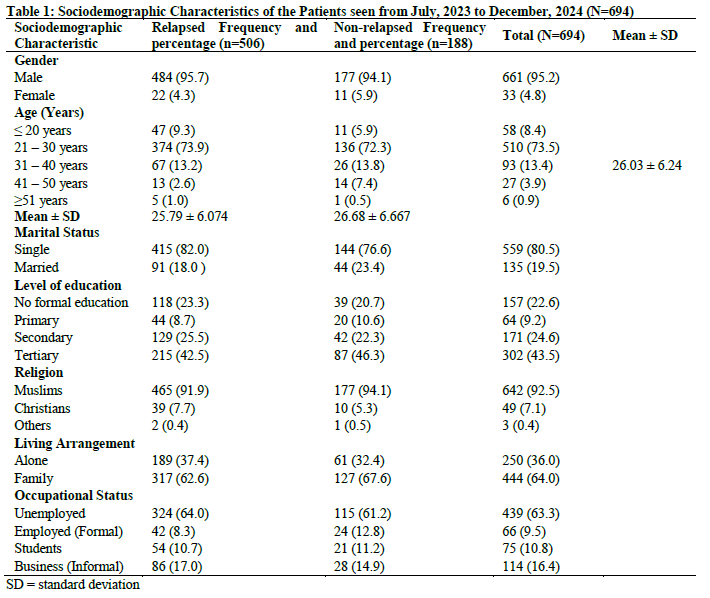 Table 1: Sociodemographic Characteristics of the Patients seen from July, 2023 to December, 2024 (N=694)

| Sociodemographic Characteristic | Relapsed Frequency and percentage (n=506) | Non-relapsed Frequency and percentage (n=188) | Total (N=694) | Mean ± SD |
|---|---|---|---|---|
| **Gender** | | | | |
| Male | 484 (95.7) | 177 (94.1) | 661 (95.2) | |
| Female | 22 (4.3) | 11 (5.9) | 33 (4.8) | |
| **Age (Years)** | | | | |
| ≤ 20 years | 47 (9.3) | 11 (5.9) | 58 (8.4) | |
| 21 – 30 years | 374 (73.9) | 136 (72.3) | 510 (73.5) | |
| 31 – 40 years | 67 (13.2) | 26 (13.8) | 93 (13.4) | 26.03 ± 6.24 |
| 41 – 50 years | 13 (2.6) | 14 (7.4) | 27 (3.9) | |
| ≥51 years | 5 (1.0) | 1 (0.5) | 6 (0.9) | |
| **Mean ± SD** | 25.79 ± 6.074 | 26.68 ± 6.667 | | |
| **Marital Status** | | | | |
| Single | 415 (82.0) | 144 (76.6) | 559 (80.5) | |
| Married | 91 (18.0 ) | 44 (23.4) | 135 (19.5) | |
| **Level of education** | | | | |
| No formal education | 118 (23.3) | 39 (20.7) | 157 (22.6) | |
| Primary | 44 (8.7) | 20 (10.6) | 64 (9.2) | |
| Secondary | 129 (25.5) | 42 (22.3) | 171 (24.6) | |
| Tertiary | 215 (42.5) | 87 (46.3) | 302 (43.5) | |
| **Religion** | | | | |
| Muslims | 465 (91.9) | 177 (94.1) | 642 (92.5) | |
| Christians | 39 (7.7) | 10 (5.3) | 49 (7.1) | |
| Others | 2 (0.4) | 1 (0.5) | 3 (0.4) | |
| **Living Arrangement** | | | | |
| Alone | 189 (37.4) | 61 (32.4) | 250 (36.0) | |
| Family | 317 (62.6) | 127 (67.6) | 444 (64.0) | |
| **Occupational Status** | | | | |
| Unemployed | 324 (64.0) | 115 (61.2) | 439 (63.3) | |
| Employed (Formal) | 42 (8.3) | 24 (12.8) | 66 (9.5) | |
| Students | 54 (10.7) | 21 (11.2) | 75 (10.8) | |
| Business (Informal) | 86 (17.0) | 28 (14.9) | 114 (16.4) | |

SD = standard deviation